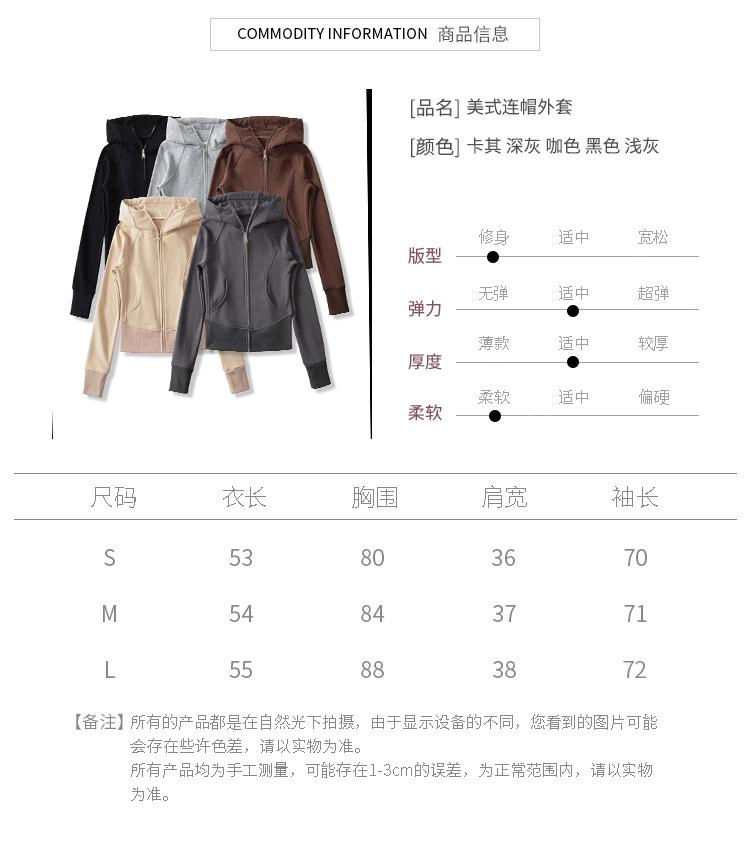 COMMODITY INFORMATION 商品信息

[品名] 美式连帽外套

[颜色] 卡其 深灰 咖色 黑色 浅灰

版型 修身 适中 宽松

弹力 无弹 适中 超弹

厚度 薄款 适中 较厚

柔软 柔软 适中 偏硬

| 尺码 | 衣长 | 胸围 | 肩宽 | 袖长 |
|---|---|---|---|---|
| S | 53 | 80 | 36 | 70 |
| M | 54 | 84 | 37 | 71 |
| L | 55 | 88 | 38 | 72 |

【备注】所有的产品都是在自然光下拍摄，由于显示设备的不同，您看到的图片可能会存在些许色差，请以实物为准。
所有产品均为手工测量，可能存在1-3cm的误差，为正常范围内，请以实物为准。